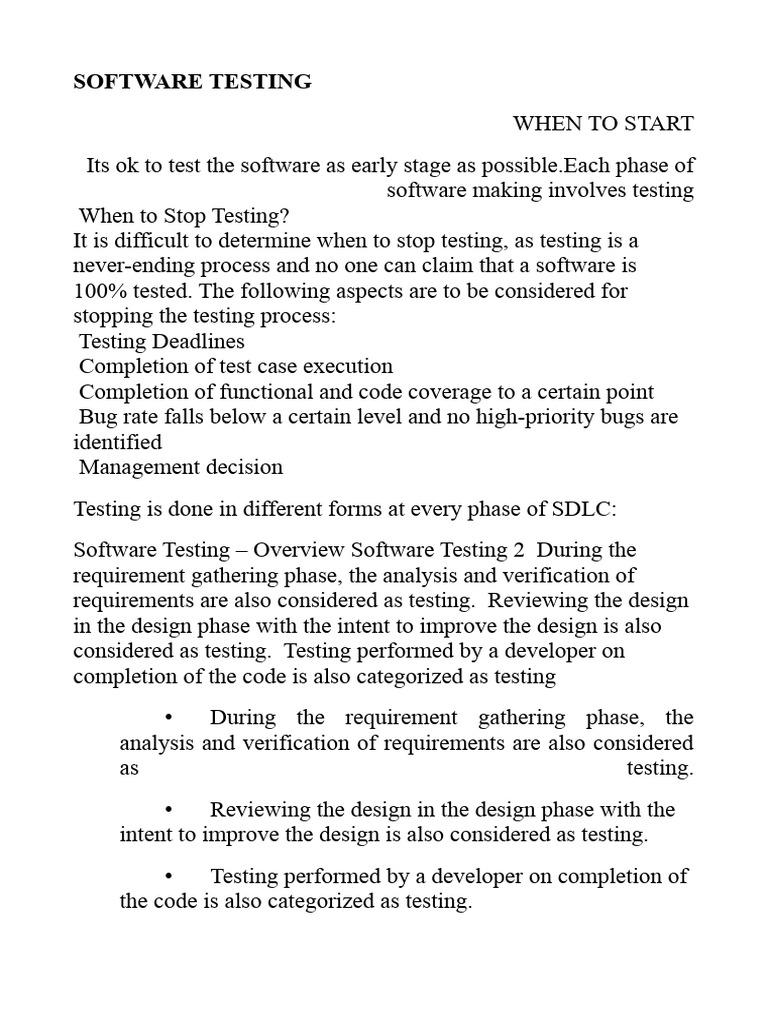 SOFTWARE TESTING

WHEN TO START

Its ok to test the software as early stage as possible.Each phase of software making involves testing

When to Stop Testing?
It is difficult to determine when to stop testing, as testing is a never-ending process and no one can claim that a software is 100% tested. The following aspects are to be considered for stopping the testing process:
Testing Deadlines
Completion of test case execution
Completion of functional and code coverage to a certain point
Bug rate falls below a certain level and no high-priority bugs are identified
Management decision

Testing is done in different forms at every phase of SDLC:

Software Testing – Overview Software Testing 2 During the requirement gathering phase, the analysis and verification of requirements are also considered as testing. Reviewing the design in the design phase with the intent to improve the design is also considered as testing. Testing performed by a developer on completion of the code is also categorized as testing

• During the requirement gathering phase, the analysis and verification of requirements are also considered as testing.

• Reviewing the design in the design phase with the intent to improve the design is also considered as testing.

• Testing performed by a developer on completion of the code is also categorized as testing.